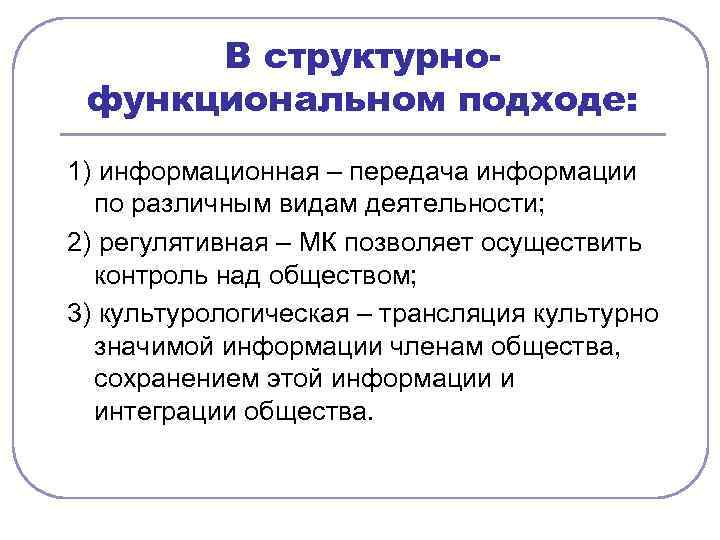 В структурно-функциональном подходе:

1) информационная – передача информации по различным видам деятельности;

2) регулятивная – МК позволяет осуществить контроль над обществом;

3) культурологическая – трансляция культурно значимой информации членам общества, сохранением этой информации и интеграции общества.